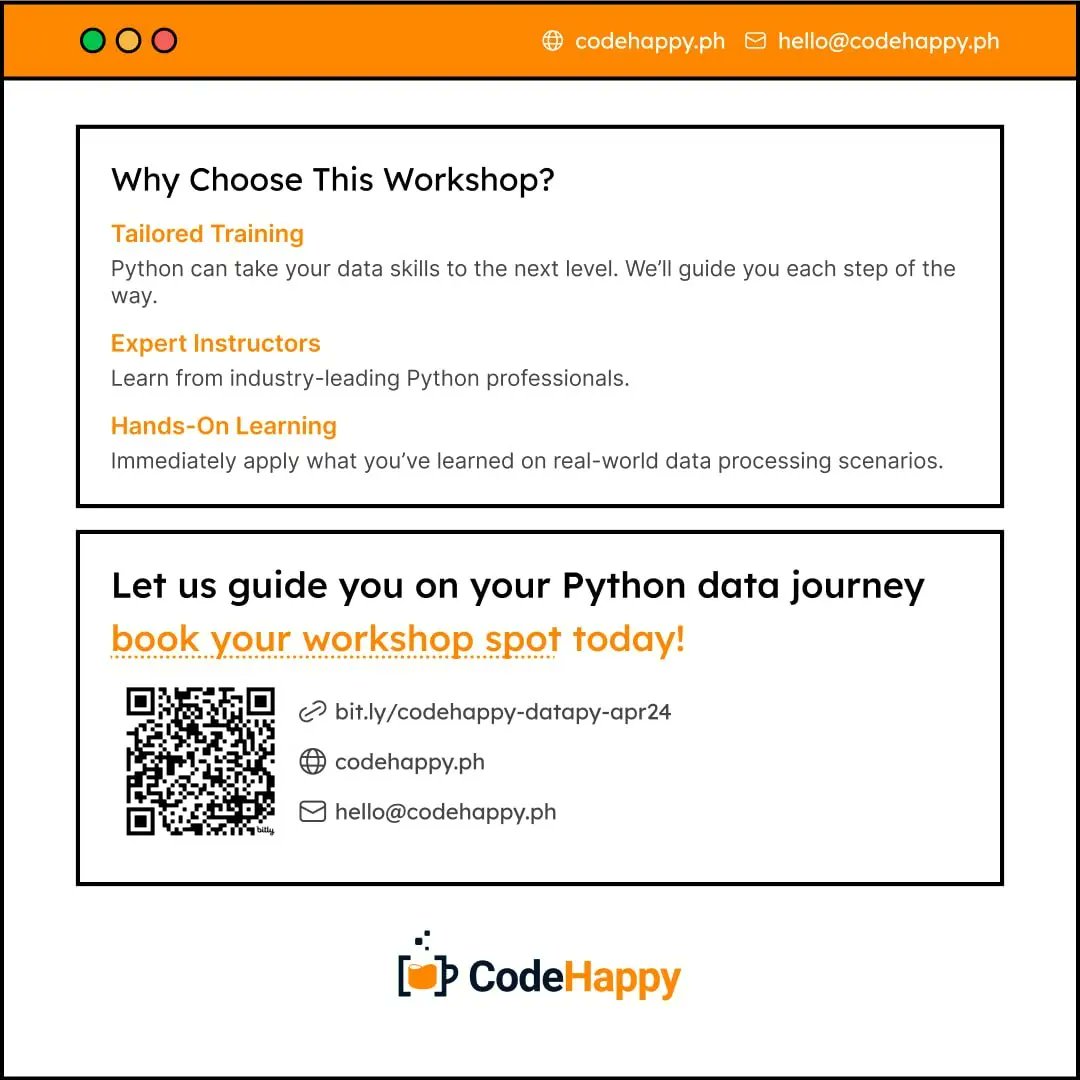 codehappy.ph hello@codehappy.ph

Why Choose This Workshop?

Tailored Training

Python can take your data skills to the next level. We'll guide you each step of the way.

Expert Instructors

Learn from industry-leading Python professionals.

Hands-On Learning

Immediately apply what you've learned on real-world data processing scenarios.

Let us guide you on your Python data journey

book your workshop spot today!

bit.ly/codehappy-datapy-apr24

codehappy.ph

hello@codehappy.ph

CodeHappy